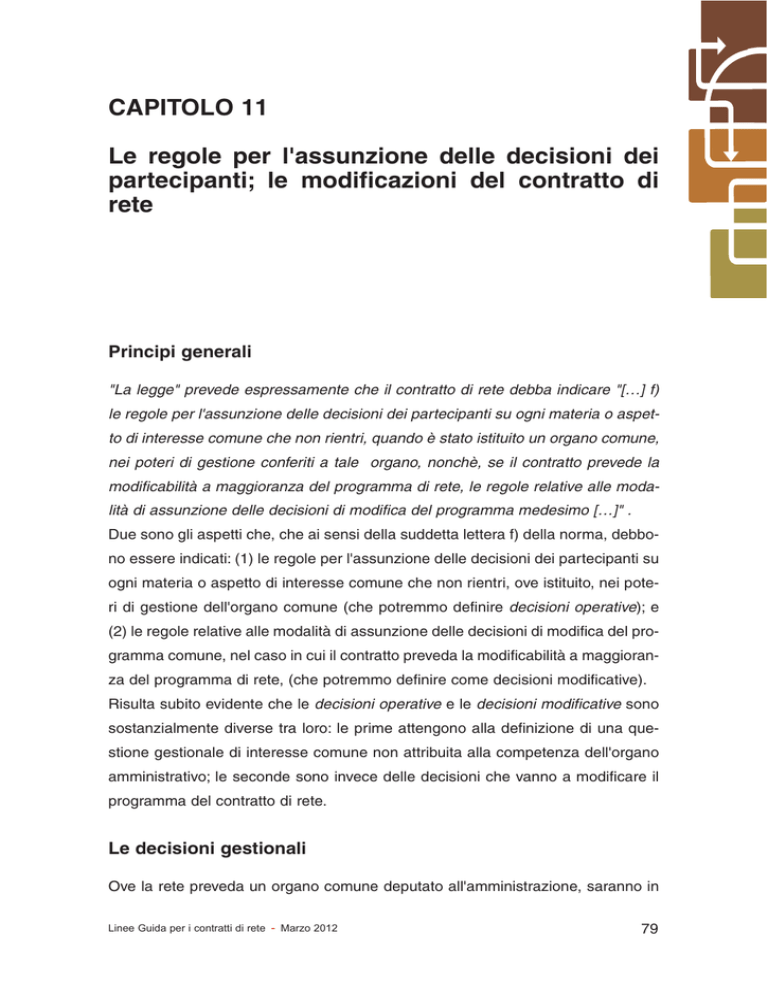 CAPITOLO 11

Le regole per l'assunzione delle decisioni dei partecipanti; le modificazioni del contratto di rete

Principi generali

"La legge" prevede espressamente che il contratto di rete debba indicare "[…] f) le regole per l'assunzione delle decisioni dei partecipanti su ogni materia o aspetto di interesse comune che non rientri, quando è stato istituito un organo comune, nei poteri di gestione conferiti a tale organo, nonchè, se il contratto prevede la modificabilità a maggioranza del programma di rete, le regole relative alle modalità di assunzione delle decisioni di modifica del programma medesimo […]" .
Due sono gli aspetti che, che ai sensi della suddetta lettera f) della norma, debbono essere indicati: (1) le regole per l'assunzione delle decisioni dei partecipanti su ogni materia o aspetto di interesse comune che non rientri, ove istituito, nei poteri di gestione dell'organo comune (che potremmo definire decisioni operative); e (2) le regole relative alle modalità di assunzione delle decisioni di modifica del programma comune, nel caso in cui il contratto preveda la modificabilità a maggioranza del programma di rete, (che potremmo definire come decisioni modificative).
Risulta subito evidente che le decisioni operative e le decisioni modificative sono sostanzialmente diverse tra loro: le prime attengono alla definizione di una questione gestionale di interesse comune non attribuita alla competenza dell'organo amministrativo; le seconde sono invece delle decisioni che vanno a modificare il programma del contratto di rete.

Le decisioni gestionali

Ove la rete preveda un organo comune deputato all'amministrazione, saranno in

Linee Guida per i contratti di rete - Marzo 2012

79